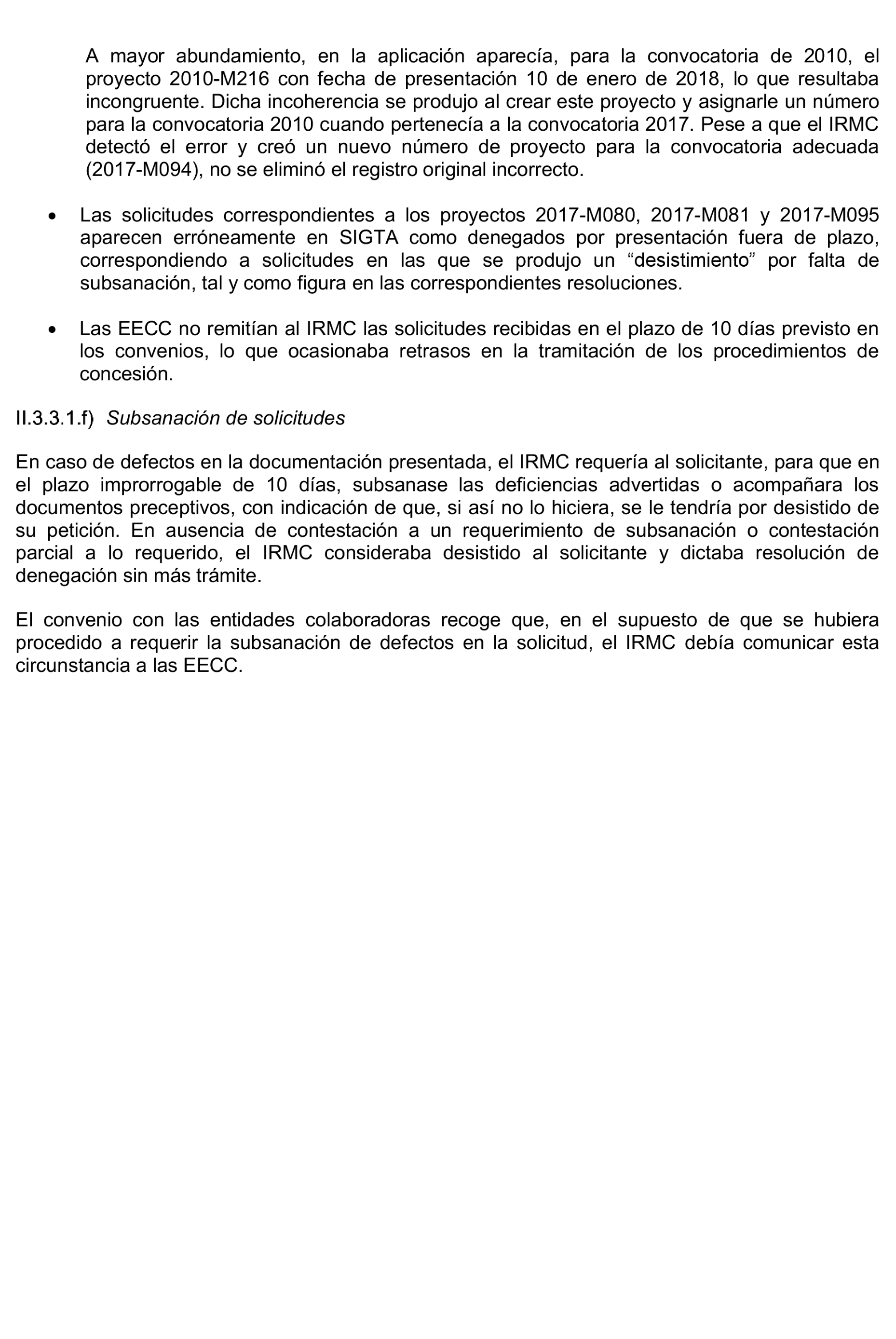 A mayor abundamiento, en la aplicación aparecía, para la convocatoria de 2010, el proyecto 2010-M216 con fecha de presentación 10 de enero de 2018, lo que resultaba incongruente. Dicha incoherencia se produjo al crear este proyecto y asignarle un número para la convocatoria 2010 cuando pertenecía a la convocatoria 2017. Pese a que el IRMC detectó el error y creó un nuevo número de proyecto para la convocatoria adecuada (2017-M094), no se eliminó el registro original incorrecto.

• Las solicitudes correspondientes a los proyectos 2017-M080, 2017-M081 y 2017-M095 aparecen erróneamente en SIGTA como denegados por presentación fuera de plazo, correspondiendo a solicitudes en las que se produjo un “desistimiento” por falta de subsanación, tal y como figura en las correspondientes resoluciones.

• Las EECC no remitían al IRMC las solicitudes recibidas en el plazo de 10 días previsto en los convenios, lo que ocasionaba retrasos en la tramitación de los procedimientos de concesión.

II.3.3.1.f) Subsanación de solicitudes

En caso de defectos en la documentación presentada, el IRMC requería al solicitante, para que en el plazo improrrogable de 10 días, subsanase las deficiencias advertidas o acompañara los documentos preceptivos, con indicación de que, si así no lo hiciera, se le tendría por desistido de su petición. En ausencia de contestación a un requerimiento de subsanación o contestación parcial a lo requerido, el IRMC consideraba desistido al solicitante y dictaba resolución de denegación sin más trámite.

El convenio con las entidades colaboradoras recoge que, en el supuesto de que se hubiera procedido a requerir la subsanación de defectos en la solicitud, el IRMC debía comunicar esta circunstancia a las EECC.